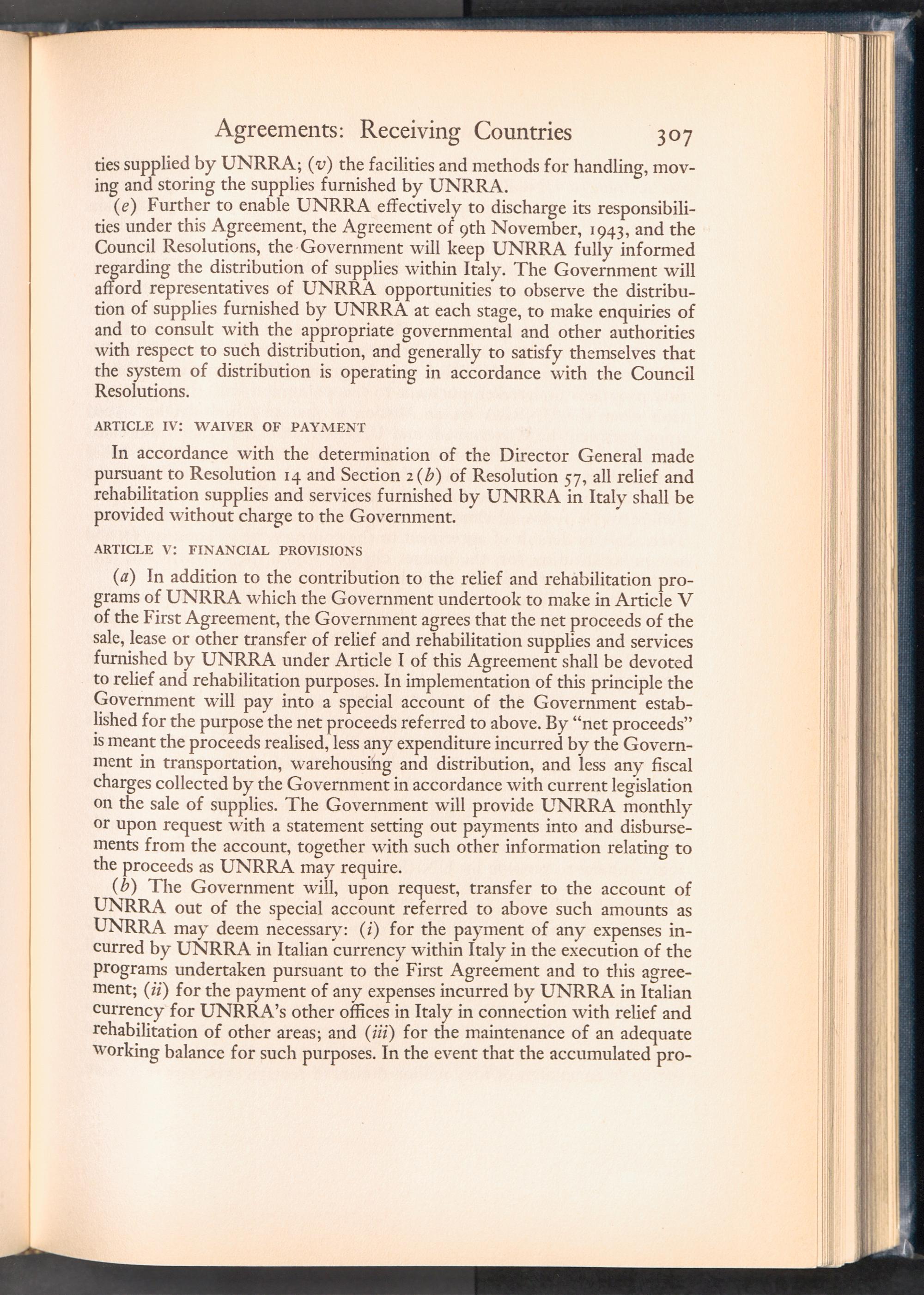 Agreements: Receiving Countries 307

ties supplied by UNRRA; (v) the facilities and methods for handling, moving and storing the supplies furnished by UNRRA.

(e) Further to enable UNRRA effectively to discharge its responsibilities under this Agreement, the Agreement of 9th November, 1943, and the Council Resolutions, the Government will keep UNRRA fully informed regarding the distribution of supplies within Italy. The Government will afford representatives of UNRRA opportunities to observe the distribution of supplies furnished by UNRRA at each stage, to make enquiries of and to consult with the appropriate governmental and other authorities with respect to such distribution, and generally to satisfy themselves that the system of distribution is operating in accordance with the Council Resolutions.

ARTICLE IV: WAIVER OF PAYMENT

In accordance with the determination of the Director General made pursuant to Resolution 14 and Section 2(b) of Resolution 57, all relief and rehabilitation supplies and services furnished by UNRRA in Italy shall be provided without charge to the Government.

ARTICLE V: FINANCIAL PROVISIONS

(a) In addition to the contribution to the relief and rehabilitation programs of UNRRA which the Government undertook to make in Article V of the First Agreement, the Government agrees that the net proceeds of the sale, lease or other transfer of relief and rehabilitation supplies and services furnished by UNRRA under Article I of this Agreement shall be devoted to relief and rehabilitation purposes. In implementation of this principle the Government will pay into a special account of the Government established for the purpose the net proceeds referred to above. By "net proceeds" is meant the proceeds realised, less any expenditure incurred by the Government in transportation, warehousing and distribution, and less any fiscal charges collected by the Government in accordance with current legislation on the sale of supplies. The Government will provide UNRRA monthly or upon request with a statement setting out payments into and disbursements from the account, together with such other information relating to the proceeds as UNRRA may require.

(b) The Government will, upon request, transfer to the account of UNRRA out of the special account referred to above such amounts as UNRRA may deem necessary: (i) for the payment of any expenses incurred by UNRRA in Italian currency within Italy in the execution of the programs undertaken pursuant to the First Agreement and to this agreement; (ii) for the payment of any expenses incurred by UNRRA in Italian currency for UNRRA's other offices in Italy in connection with relief and rehabilitation of other areas; and (iii) for the maintenance of an adequate working balance for such purposes. In the event that the accumulated pro-